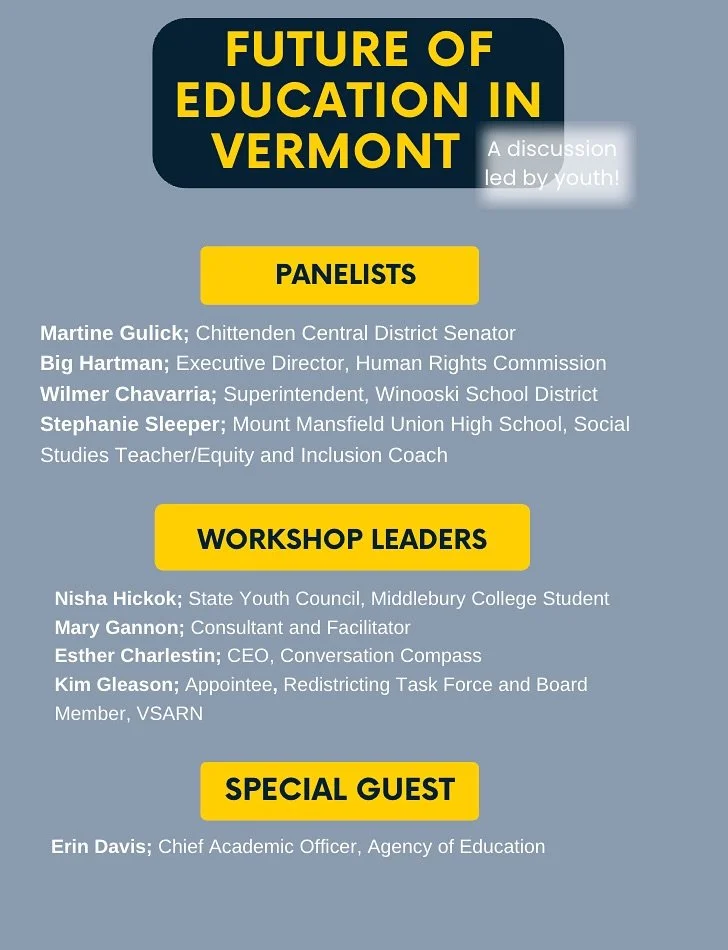 FUTURE OF EDUCATION IN VERMONT

A discussion led by youth!

PANELISTS

Martine Gulick; Chittenden Central District Senator
Big Hartman; Executive Director, Human Rights Commission
Wilmer Chavarria; Superintendent, Winooski School District
Stephanie Sleeper; Mount Mansfield Union High School, Social Studies Teacher/Equity and Inclusion Coach

WORKSHOP LEADERS

Nisha Hickok; State Youth Council, Middlebury College Student
Mary Gannon; Consultant and Facilitator
Esther Charlestin; CEO, Conversation Compass
Kim Gleason; Appointee, Redistricting Task Force and Board Member, VSARN

SPECIAL GUEST

Erin Davis; Chief Academic Officer, Agency of Education